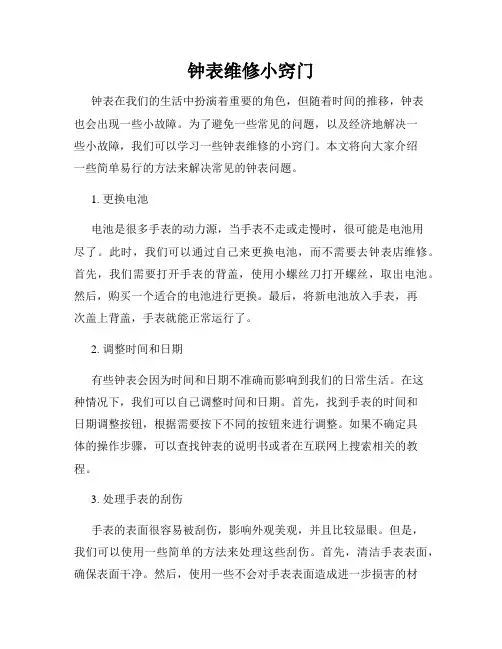 钟表维修小窍门

钟表在我们的生活中扮演着重要的角色，但随着时间的推移，钟表也会出现一些小故障。为了避免一些常见的问题，以及经济地解决一些小故障，我们可以学习一些钟表维修的小窍门。本文将向大家介绍一些简单易行的方法来解决常见的钟表问题。

1. 更换电池

电池是很多手表的动力源，当手表不走或走慢时，很可能是电池用尽了。此时，我们可以通过自己来更换电池，而不需要去钟表店维修。首先，我们需要打开手表的背盖，使用小螺丝刀打开螺丝，取出电池。然后，购买一个适合的电池进行更换。最后，将新电池放入手表，再次盖上背盖，手表就能正常运行了。

2. 调整时间和日期

有些钟表会因为时间和日期不准确而影响到我们的日常生活。在这种情况下，我们可以自己调整时间和日期。首先，找到手表的时间和日期调整按钮，根据需要按下不同的按钮来进行调整。如果不确定具体的操作步骤，可以查找钟表的说明书或者在互联网上搜索相关的教程。

3. 处理手表的刮伤

手表的表面很容易被刮伤，影响外观美观，并且比较显眼。但是，我们可以使用一些简单的方法来处理这些刮伤。首先，清洁手表表面，确保表面干净。然后，使用一些不会对手表表面造成进一步损害的材